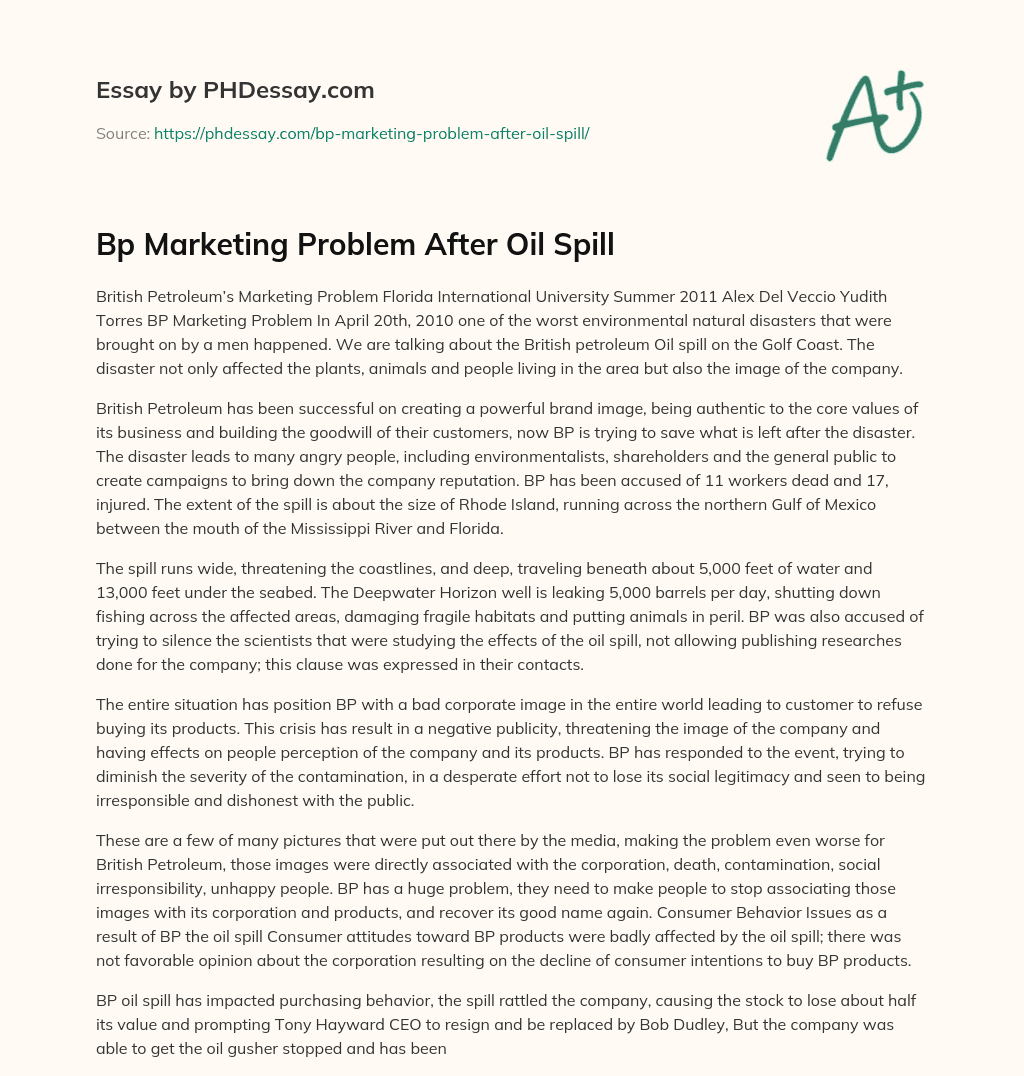 Essay by PHDessay.com

Source: https://phdessay.com/bp-marketing-problem-after-oil-spill/

A+

Bp Marketing Problem After Oil Spill

British Petroleum's Marketing Problem Florida International University Summer 2011 Alex Del Veccio Yudith Torres BP Marketing Problem In April 20th, 2010 one of the worst environmental natural disasters that were brought on by a men happened. We are talking about the British petroleum Oil spill on the Golf Coast. The disaster not only affected the plants, animals and people living in the area but also the image of the company.

British Petroleum has been successful on creating a powerful brand image, being authentic to the core values of its business and building the goodwill of their customers, now BP is trying to save what is left after the disaster. The disaster leads to many angry people, including environmentalists, shareholders and the general public to create campaigns to bring down the company reputation. BP has been accused of 11 workers dead and 17, injured. The extent of the spill is about the size of Rhode Island, running across the northern Gulf of Mexico between the mouth of the Mississippi River and Florida.

The spill runs wide, threatening the coastlines, and deep, traveling beneath about 5,000 feet of water and 13,000 feet under the seabed. The Deepwater Horizon well is leaking 5,000 barrels per day, shutting down fishing across the affected areas, damaging fragile habitats and putting animals in peril. BP was also accused of trying to silence the scientists that were studying the effects of the oil spill, not allowing publishing researches done for the company; this clause was expressed in their contacts.

The entire situation has position BP with a bad corporate image in the entire world leading to customer to refuse buying its products. This crisis has result in a negative publicity, threatening the image of the company and having effects on people perception of the company and its products. BP has responded to the event, trying to diminish the severity of the contamination, in a desperate effort not to lose its social legitimacy and seen to being irresponsible and dishonest with the public.

These are a few of many pictures that were put out there by the media, making the problem even worse for British Petroleum, those images were directly associated with the corporation, death, contamination, social irresponsibility, unhappy people. BP has a huge problem, they need to make people to stop associating those images with its corporation and products, and recover its good name again. Consumer Behavior Issues as a result of BP the oil spill Consumer attitudes toward BP products were badly affected by the oil spill; there was not favorable opinion about the corporation resulting on the decline of consumer intentions to buy BP products.

BP oil spill has impacted purchasing behavior, the spill rattled the company, causing the stock to lose about half its value and prompting Tony Hayward CEO to resign and be replaced by Bob Dudley, But the company was able to get the oil gusher stopped and has been